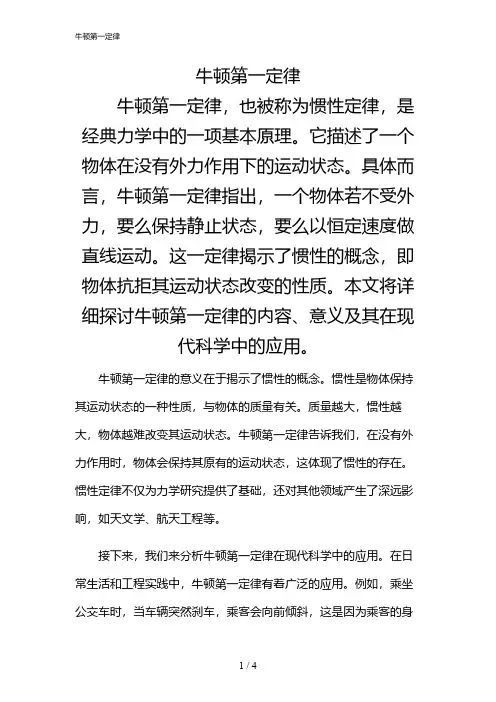 牛顿第一定律

牛顿第一定律

牛顿第一定律，也被称为惯性定律，是经典力学中的一项基本原理。它描述了一个物体在没有外力作用下的运动状态。具体而言，牛顿第一定律指出，一个物体若不受外力，要么保持静止状态，要么以恒定速度做直线运动。这一定律揭示了惯性的概念，即物体抗拒其运动状态改变的性质。本文将详细探讨牛顿第一定律的内容、意义及其在现代科学中的应用。

牛顿第一定律的意义在于揭示了惯性的概念。惯性是物体保持其运动状态的一种性质，与物体的质量有关。质量越大，惯性越大，物体越难改变其运动状态。牛顿第一定律告诉我们，在没有外力作用时，物体会保持其原有的运动状态，这体现了惯性的存在。惯性定律不仅为力学研究提供了基础，还对其他领域产生了深远影响，如天文学、航天工程等。

接下来，我们来分析牛顿第一定律在现代科学中的应用。在日常生活和工程实践中，牛顿第一定律有着广泛的应用。例如，乘坐公交车时，当车辆突然刹车，乘客会向前倾斜，这是因为乘客的身

1 / 4